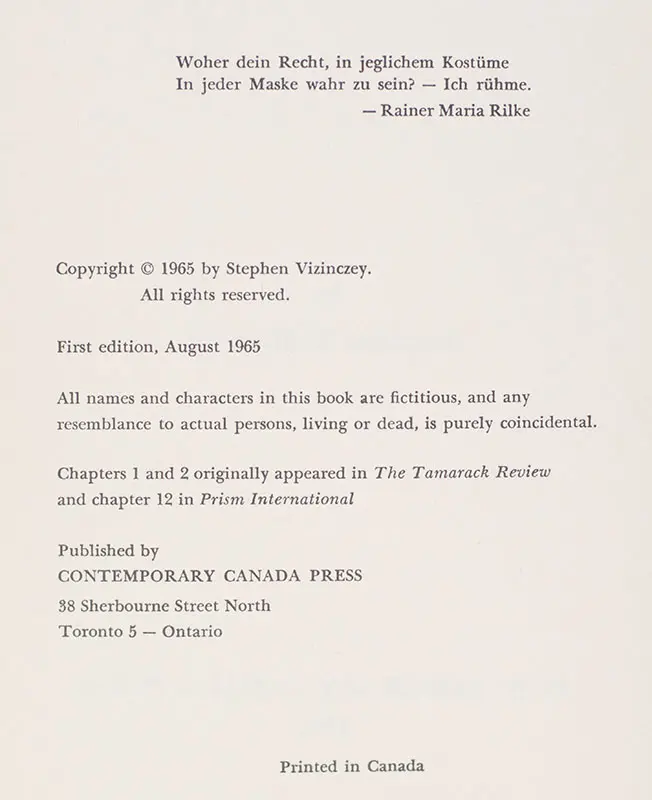 Woher dein Recht, in jeglichem Kostüme
In jeder Maske wahr zu sein? — Ich rühme.
— Rainer Maria Rilke

Copyright © 1965 by Stephen Vizinczey.
All rights reserved.

First edition, August 1965

All names and characters in this book are fictitious, and any resemblance to actual persons, living or dead, is purely coincidental.

Chapters 1 and 2 originally appeared in The Tamarack Review and chapter 12 in Prism International

Published by
CONTEMPORARY CANADA PRESS
38 Sherbourne Street North
Toronto 5 — Ontario

Printed in Canada